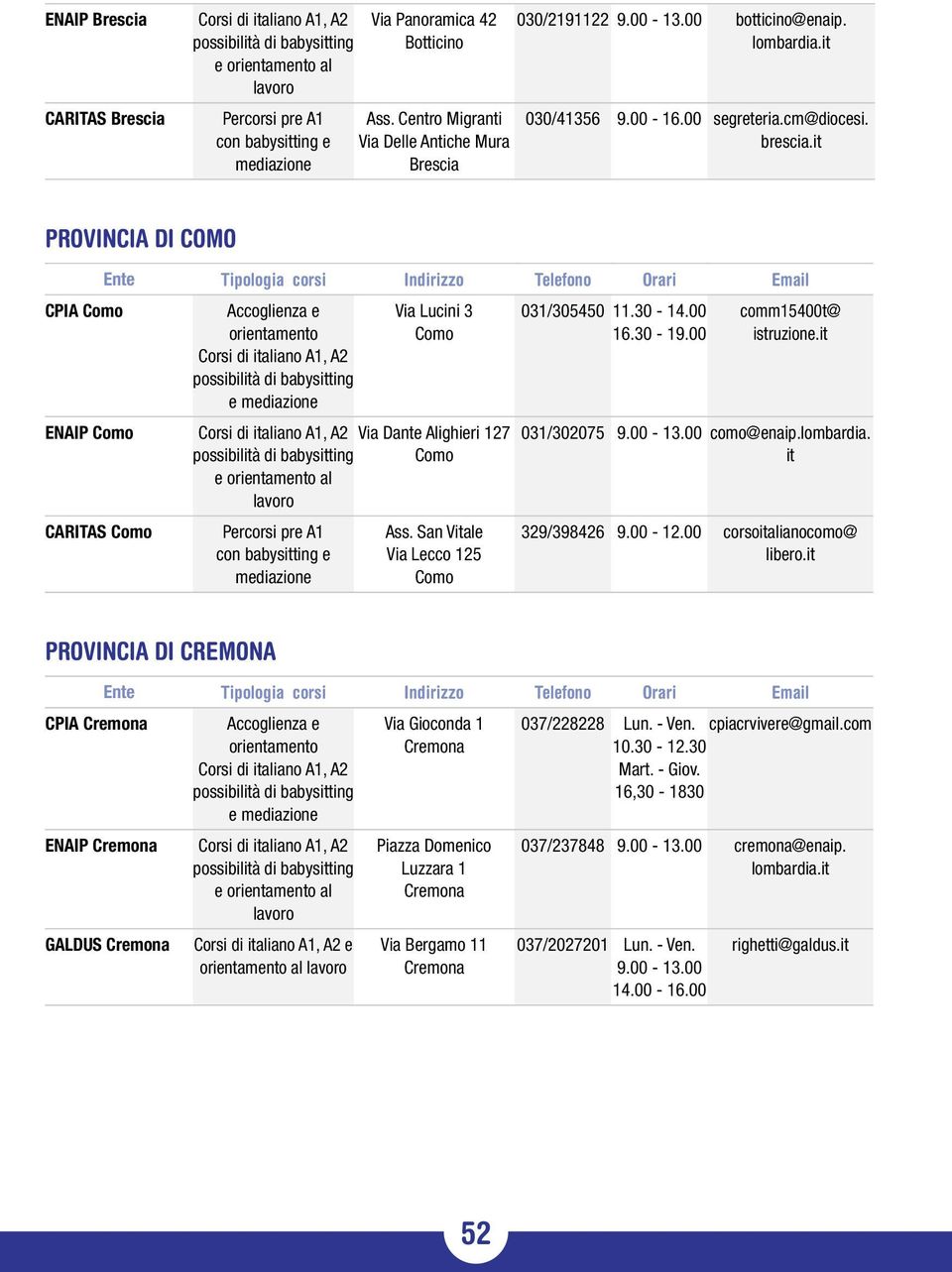 | | | | | | |
|---|---|---|---|---|---|
| ENAIP Brescia | Corsi di italiano A1, A2 possibilità di babysitting e orientamento al lavoro | Via Panoramica 42 Botticino | 030/2191122 | 9.00 - 13.00 | botticino@enaip.lombardia.it |
| CARITAS Brescia | Percorsi pre A1 con babysitting e mediazione | Ass. Centro Migranti Via Delle Antiche Mura Brescia | 030/41356 | 9.00 - 16.00 | segreteria.cm@diocesi.brescia.it |

PROVINCIA DI COMO

| Ente | Tipologia corsi | Indirizzo | Telefono | Orari | Email |
|---|---|---|---|---|---|
| CPIA Como | Accoglienza e orientamento Corsi di italiano A1, A2 possibilità di babysitting e mediazione | Via Lucini 3 Como | 031/305450 | 11.30 - 14.00 16.30 - 19.00 | comm15400t@istruzione.it |
| ENAIP Como | Corsi di italiano A1, A2 possibilità di babysitting e orientamento al lavoro | Via Dante Alighieri 127 Como | 031/302075 | 9.00 - 13.00 | como@enaip.lombardia.it |
| CARITAS Como | Percorsi pre A1 con babysitting e mediazione | Ass. San Vitale Via Lecco 125 Como | 329/398426 | 9.00 - 12.00 | corsoitalianocomo@libero.it |

PROVINCIA DI CREMONA

| Ente | Tipologia corsi | Indirizzo | Telefono | Orari | Email |
|---|---|---|---|---|---|
| CPIA Cremona | Accoglienza e orientamento Corsi di italiano A1, A2 possibilità di babysitting e mediazione | Via Gioconda 1 Cremona | 037/228228 | Lun. - Ven. 10.30 - 12.30 Mart. - Giov. 16,30 - 1830 | cpiacrvivere@gmail.com |
| ENAIP Cremona | Corsi di italiano A1, A2 possibilità di babysitting e orientamento al lavoro | Piazza Domenico Luzzara 1 Cremona | 037/237848 | 9.00 - 13.00 | cremona@enaip.lombardia.it |
| GALDUS Cremona | Corsi di italiano A1, A2 e orientamento al lavoro | Via Bergamo 11 Cremona | 037/2027201 | Lun. - Ven. 9.00 - 13.00 14.00 - 16.00 | righetti@galdus.it |

52